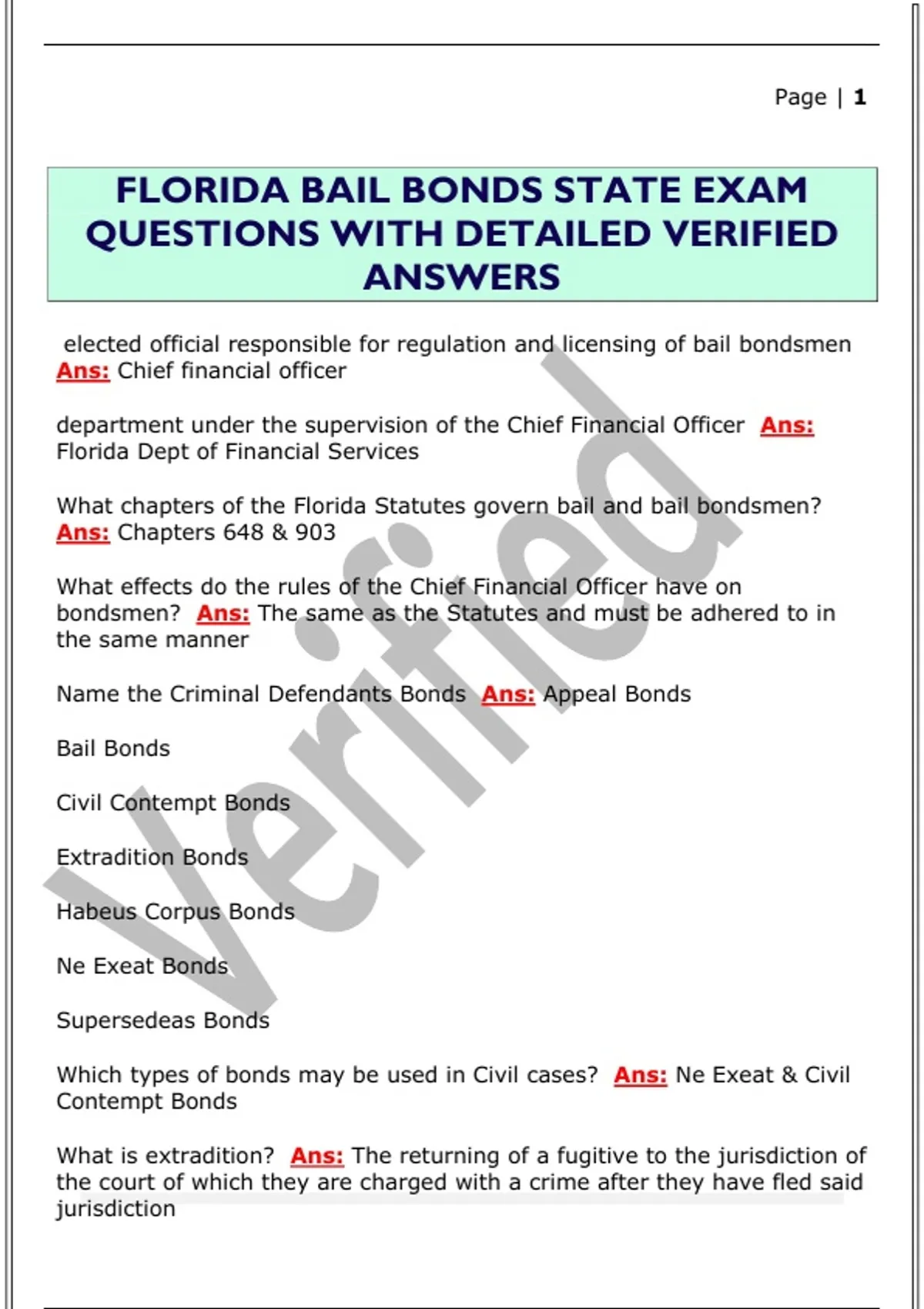 Page | 1

FLORIDA BAIL BONDS STATE EXAM QUESTIONS WITH DETAILED VERIFIED ANSWERS

elected official responsible for regulation and licensing of bail bondsmen Ans: Chief financial officer

department under the supervision of the Chief Financial Officer Ans: Florida Dept of Financial Services

What chapters of the Florida Statutes govern bail and bail bondsmen? Ans: Chapters 648 & 903

What effects do the rules of the Chief Financial Officer have on bondsmen? Ans: The same as the Statutes and must be adhered to in the same manner

Name the Criminal Defendants Bonds Ans: Appeal Bonds

Bail Bonds

Civil Contempt Bonds

Extradition Bonds

Habeus Corpus Bonds

Ne Exeat Bonds

Supersedeas Bonds

Which types of bonds may be used in Civil cases? Ans: Ne Exeat & Civil Contempt Bonds

What is extradition? Ans: The returning of a fugitive to the jurisdiction of the court of which they are charged with a crime after they have fled said jurisdiction

Verified